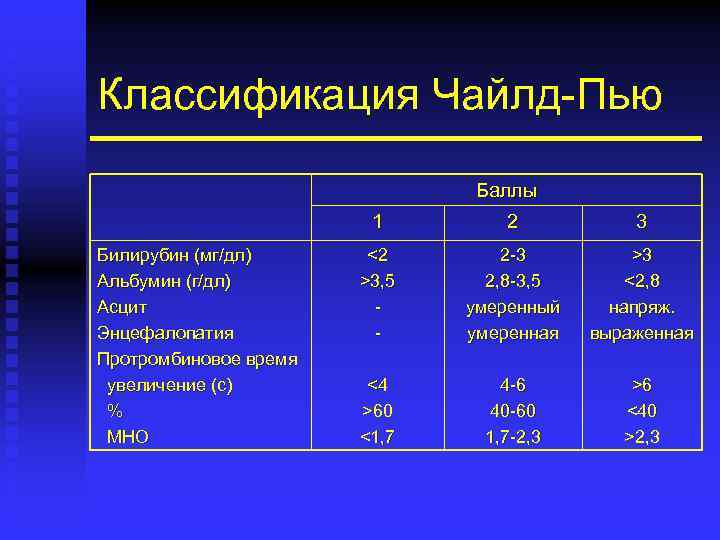 Классификация Чайлд-Пью

| | Баллы | | |
|---|---|---|---|
| | 1 | 2 | 3 |
| Билирубин (мг/дл) | <2 | 2-3 | >3 |
| Альбумин (г/дл) | >3,5 | 2,8-3,5 | <2,8 |
| Асцит | - | умеренный | напряж. |
| Энцефалопатия | - | умеренная | выраженная |
| Протромбиновое время | | | |
| увеличение (с) | <4 | 4-6 | >6 |
| % | >60 | 40-60 | <40 |
| МНО | <1,7 | 1,7-2,3 | >2,3 |